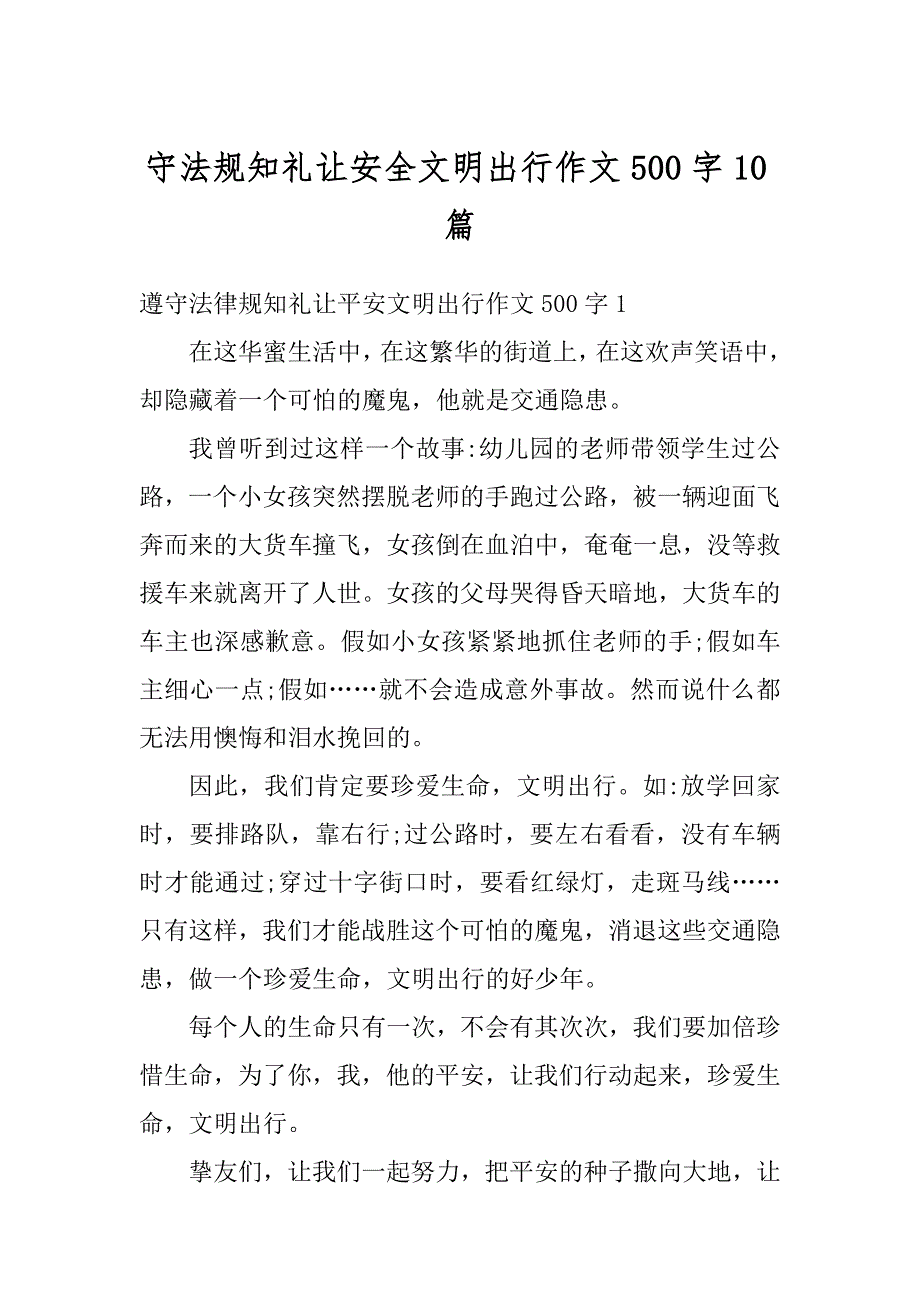 守法规知礼让安全文明出行作文500字10篇

遵守法律规知礼让平安文明出行作文500字1

在这华蜜生活中，在这繁华的街道上，在这欢声笑语中，却隐藏着一个可怕的魔鬼，他就是交通隐患。

我曾听到过这样一个故事:幼儿园的老师带领学生过公路，一个小女孩突然摆脱老师的手跑过公路，被一辆迎面飞奔而来的大货车撞飞，女孩倒在血泊中，奄奄一息，没等救援车来就离开了人世。女孩的父母哭得昏天暗地，大货车的车主也深感歉意。假如小女孩紧紧地抓住老师的手;假如车主细心一点;假如……就不会造成意外事故。然而说什么都无法用懊悔和泪水挽回的。

因此，我们肯定要珍爱生命，文明出行。如:放学回家时，要排路队，靠右行;过公路时，要左右看看，没有车辆时才能通过;穿过十字街口时，要看红绿灯，走斑马线……只有这样，我们才能战胜这个可怕的魔鬼，消退这些交通隐患，做一个珍爱生命，文明出行的好少年。

每个人的生命只有一次，不会有其次次，我们要加倍珍惜生命，为了你，我，他的平安，让我们行动起来，珍爱生命，文明出行。

挚友们，让我们一起努力，把平安的种子撒向大地，让